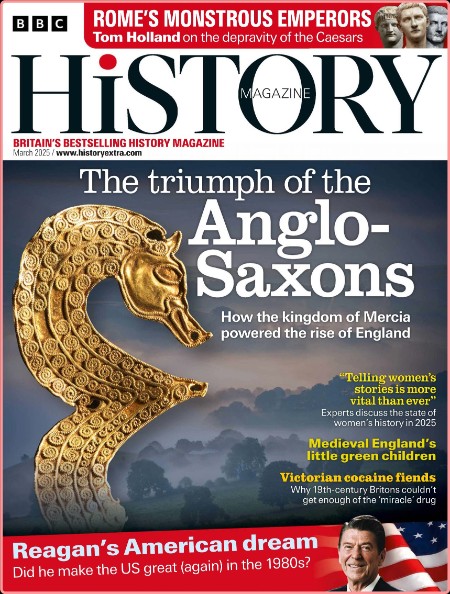 BBC

ROME'S MONSTROUS EMPERORS
Tom Holland on the depravity of the Caesars

HiSTORY
MAGAZINE

BRITAIN'S BESTSELLING HISTORY MAGAZINE
March 2025 / www.historyextra.com

The triumph of the Anglo-Saxons

How the kingdom of Mercia powered the rise of England

"Telling women's stories is more vital than ever"
Experts discuss the state of women's history in 2025

Medieval England's little green children

Victorian cocaine fiends
Why 19th-century Britons couldn't get enough of the 'miracle' drug

Reagan's American dream
Did he make the US great (again) in the 1980s?